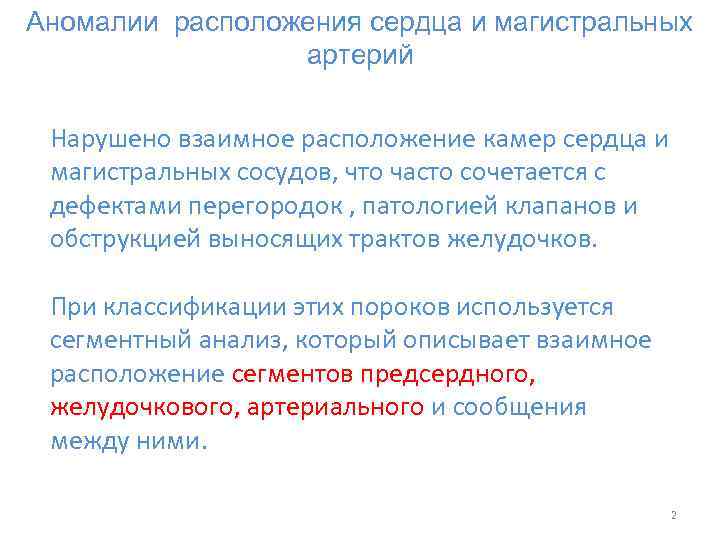 Аномалии расположения сердца и магистральных артерий

Нарушено взаимное расположение камер сердца и магистральных сосудов, что часто сочетается с дефектами перегородок , патологией клапанов и обструкцией выносящих трактов желудочков.

При классификации этих пороков используется сегментный анализ, который описывает взаимное расположение сегментов предсердного, желудочкового, артериального и сообщения между ними.

2